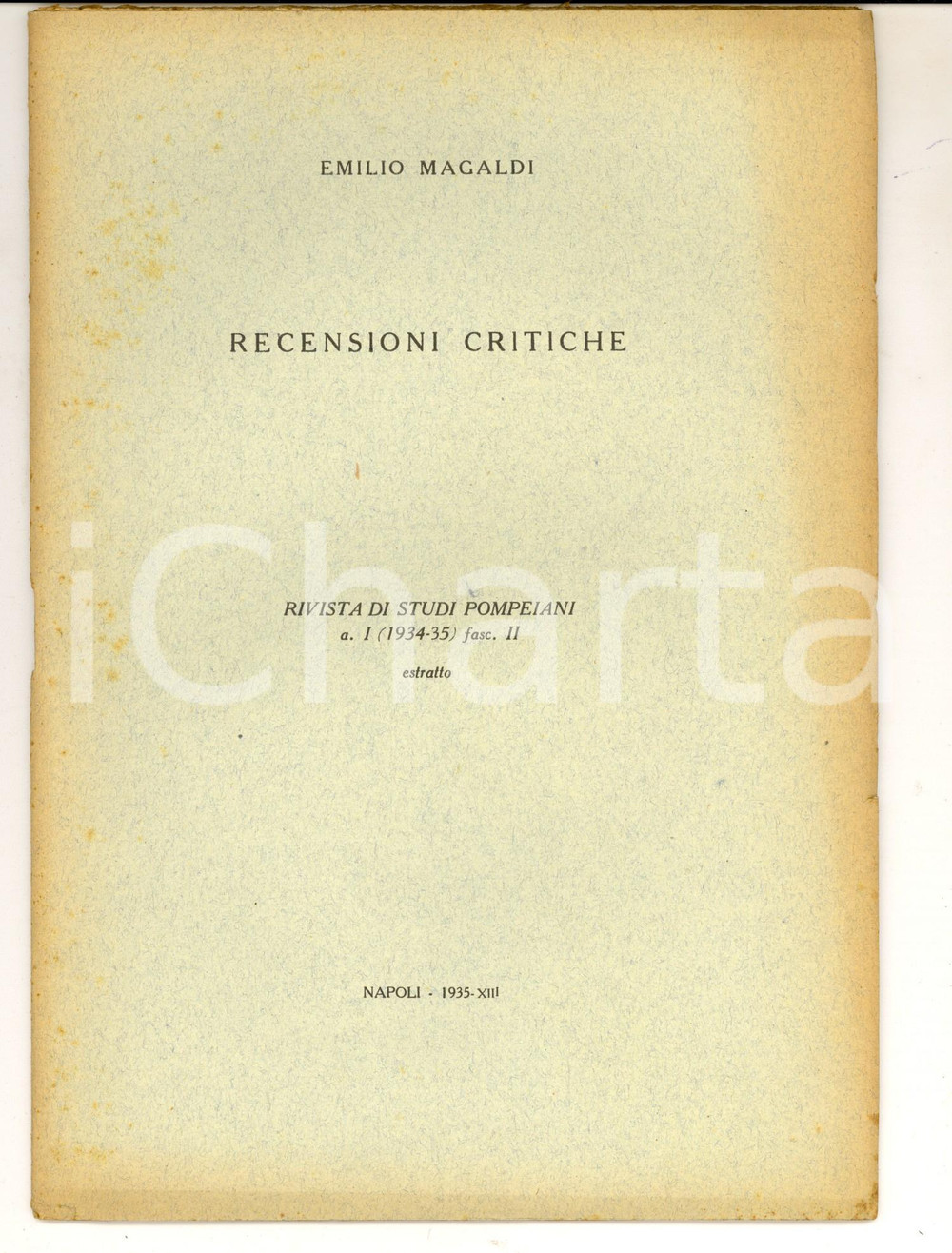 EMILIO MAGALDI

RECENSIONI CRITICHE

RIVISTA DI STUDI POMPEIANI
a. I (1934-35) fasc. II

estratto

NAPOLI - 1935-XIII

iCharta